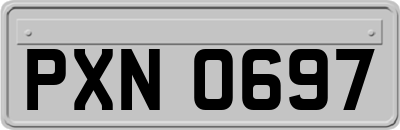 PXN 0697